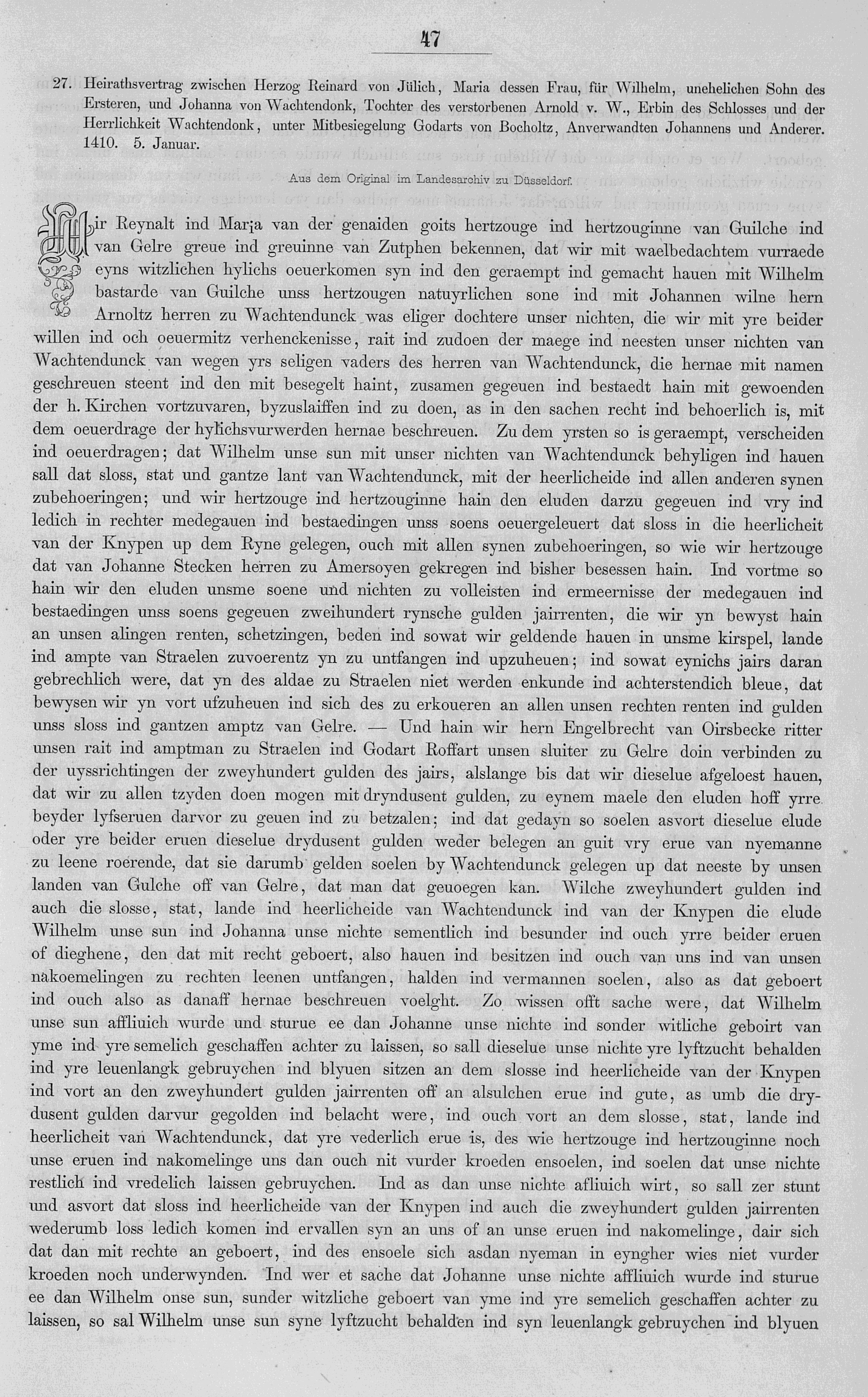 47

27. Heirathsvertrag zwischen Herzog Reinard von Jülich, Maria dessen Frau, für Wilhelm, unehelichen Sohn des Ersteren, und Johanna von Wachtendonk, Tochter des verstorbenen Arnold v. W., Erbin des Schlosses und der Herrlichkeit Wachtendonk, unter Mitbesiegelung Godarts von Bocholtz, Anverwandten Johannens und Anderer. 1410. 5. Januar.

Aus dem Original im Landesarchiv zu Düsseldorf.

Wir Reynalt ind Maria van der genaiden goits hertzouge ind hertzouginne van Guilche ind van Gelre greue ind greuinne van Zutphen bekennen, dat wir mit waelbedachtem vurraede eyns witzlichen hylichs oeuerkomen syn ind den geraempt ind gemacht hauen mit Wilhelm bastarde van Guilche unss hertzougen natuyrlichen sone ind mit Johannen wilne hern Arnoltz herren zu Wachtendunck was eliger dochtere unser nichten, die wir mit yre beider willen ind och oeuermitz verhenckenisse, rait ind zudoen der maege ind neesten unser nichten van Wachtendunck van wegen yrs seligen vaders des herren van Wachtendunck, die hernae mit namen geschreuen steent ind den mit besegelt haint, zusamen gegeuen ind bestaedt hain mit gewoenden der h. Kirchen vortzuvaren, byzuslaiffen ind zu doen, as in den sachen recht ind behoerlich is, mit dem oeuerdrage der hylichsvurwerden hernae beschreuen. Zu dem yrsten so is geraempt, verscheiden ind oeuerdragen; dat Wilhelm unse sun mit unser nichten van Wachtendunck behyligen ind hauen sall dat sloss, stat und gantze lant van Wachtendunck, mit der heerlicheide ind allen anderen synen zubehoeringen; und wir hertzouge ind hertzouginne hain den eluden darzu gegeuen ind vry ind ledich in rechter medegauen ind bestaedingen unss soens oeuergeleuert dat sloss in die heerlicheit van der Knypen up dem Ryne gelegen, ouch mit allen synen zubehoeringen, so wie wir hertzouge dat van Johanne Stecken herren zu Amersoyen gekregen ind bisher besessen hain. Ind vortme so hain wir den eluden unsme soene und nichten zu volleisten ind ermeernisse der medegauen ind bestaedingen unss soens gegeuen zweihundert rynsche gulden jairrenten, die wir yn bewyst hain an unsen alingen renten, schetzingen, beden ind sowat wir geldende hauen in unsme kirspel, lande ind ampte van Straelen zuvoerentz yn zu untfangen ind upzuheuen; ind sowat eynichs jairs daran gebrechlich were, dat yn des aldae zu Straelen niet werden enkunde ind achterstendich bleue, dat bewysen wir yn vort ufzuheuen ind sich des zu erkoueren an allen unsen rechten renten ind gulden unss sloss ind gantzen amptz van Gelre. — Und hain wir hern Engelbrecht van Oirsbecke ritter unsen rait ind amptman zu Straelen ind Godart Roffart unsen sluiter zu Gelre doin verbinden zu der uyssrichtingen der zweyhundert gulden des jairs, alslange bis dat wir dieselue afgeloest hauen, dat wir zu allen tzyden doen mogen mit dryndusent gulden, zu eynem maele den eluden hoff yrre beyder lyfseruen darvor zu geuen ind zu betzalen; ind dat gedayn so soelen asvort dieselue elude oder yre beider eruen dieselue drydusent gulden weder belegen an guit vry erue van nyemanne zu leene roerende, dat sie darumb gelden soelen by Wachtendunck gelegen up dat neeste by unsen landen van Gulche off van Gelre, dat man dat geuoegen kan. Wilche zweyhundert gulden ind auch die slosse, stat, lande ind heerlicheide van Wachtendunck ind van der Knypen die elude Wilhelm unse sun ind Johanna unse nichte sementlich ind besunder ind ouch yrre beider eruen of dieghene, den dat mit recht geboert, also hauen ind besitzen ind ouch van uns ind van unsen nakoemelingen zu rechten leenen untfangen, halden ind vermannen soelen, also as dat geboert ind ouch also as danaff hernae beschreuen voelght. Zo wissen offt sache were, dat Wilhelm unse sun affliuich wurde und sturue ee dan Johanne unse nichte ind sonder witliche geboirt van yme ind yre semelich geschaffen achter zu laissen, so sall dieselue unse nichte yre lyftzucht behalden ind yre leuenlangk gebruychen ind blyuen sitzen an dem slosse ind heerlicheide van der Knypen ind vort an den zweyhundert gulden jairrenten off an alsulchen erue ind gute, as umb die drydusent gulden darvur gegolden ind belacht were, ind ouch vort an dem slosse, stat, lande ind heerlicheit van Wachtendunck, dat yre vederlich erue is, des wie hertzouge ind hertzouginne noch unse eruen ind nakomelinge uns dan ouch nit vurder kroeden ensoelen, ind soelen dat unse nichte restlich ind vredelich laissen gebruychen. Ind as dan unse nichte afliuich wirt, so sall zer stunt und asvort dat sloss ind heerlicheide van der Knypen ind auch die zweyhundert gulden jairrenten wederumb loss ledich komen ind ervallen syn an uns of an unse eruen ind nakomelinge, dair sich dat dan mit rechte an geboert, ind des ensoele sich asdan nyeman in eyngher wies niet vurder kroeden noch underwynden. Ind wer et sache dat Johanne unse nichte affliuich wurde ind sturue ee dan Wilhelm onse sun, sunder witzliche geboert van yme ind yre semelich geschaffen achter zu laissen, so sal Wilhelm unse sun syne lyftzucht behalden ind syn leuenlangk gebruychen ind blyuen